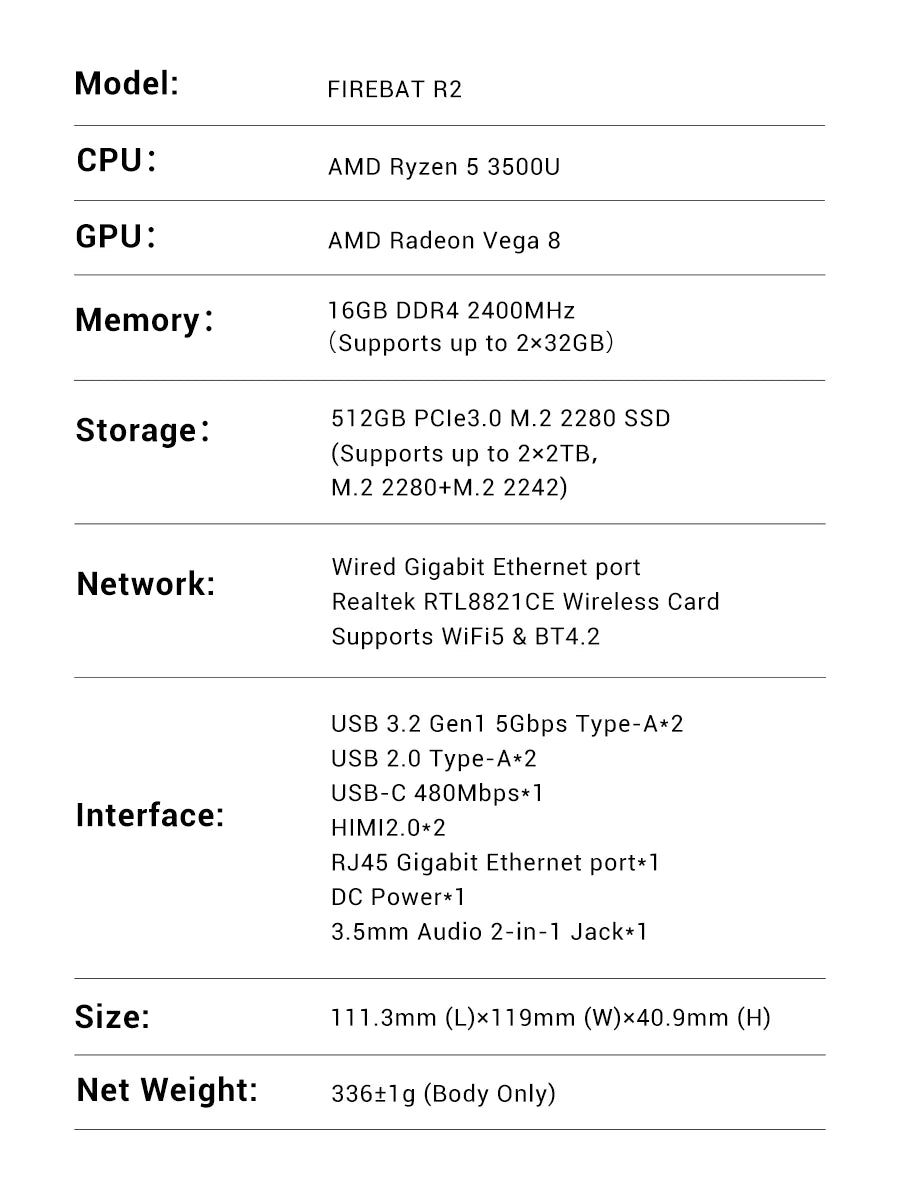 | | |
|---|---|
| Model: | FIREBAT R2 |
| CPU: | AMD Ryzen 5 3500U |
| GPU: | AMD Radeon Vega 8 |
| Memory: | 16GB DDR4 2400MHz (Supports up to 2×32GB) |
| Storage: | 512GB PCIe3.0 M.2 2280 SSD (Supports up to 2×2TB, M.2 2280+M.2 2242) |
| Network: | Wired Gigabit Ethernet port Realtek RTL8821CE Wireless Card Supports WiFi5 & BT4.2 |
| Interface: | USB 3.2 Gen1 5Gbps Type-A*2 USB 2.0 Type-A*2 USB-C 480Mbps*1 HIMI2.0*2 RJ45 Gigabit Ethernet port*1 DC Power*1 3.5mm Audio 2-in-1 Jack*1 |
| Size: | 111.3mm (L)×119mm (W)×40.9mm (H) |
| Net Weight: | 336±1g (Body Only) |